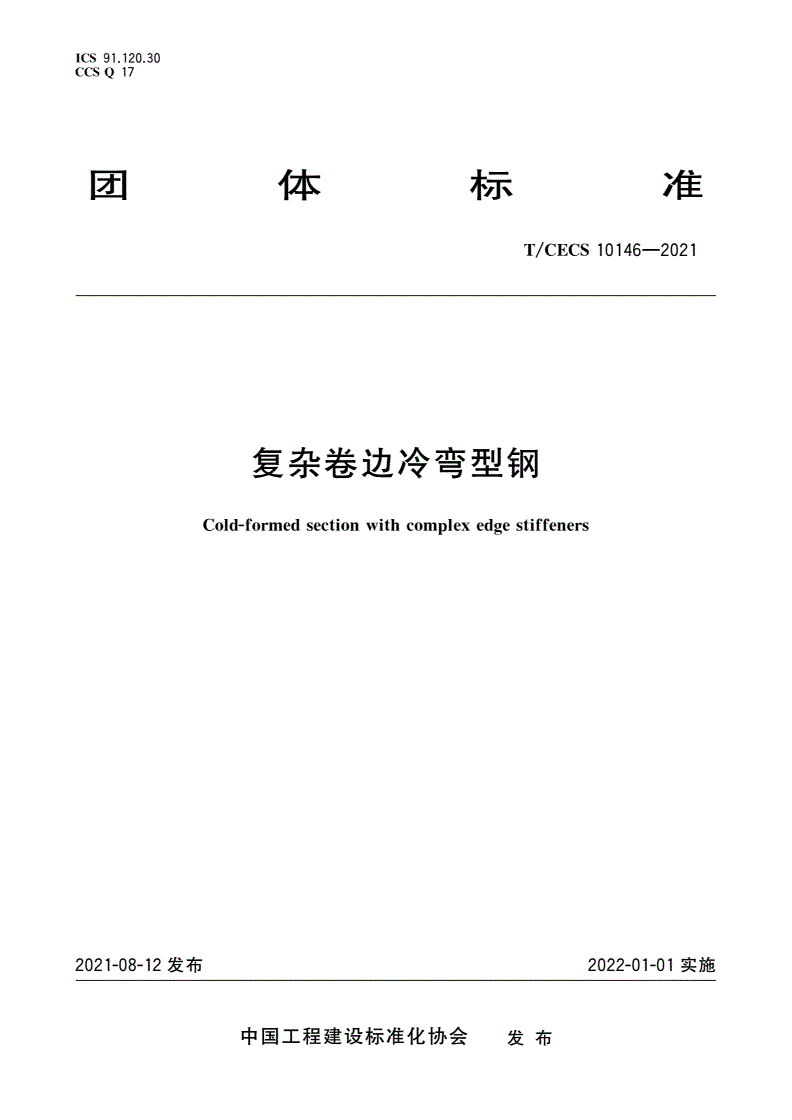 ICS 91.120.30
CCS Q 17

团 体 标 准

T/CECS 10146—2021

复杂卷边冷弯型钢

Cold-formed section with complex edge stiffeners

2021-08-12 发布

2022-01-01 实施

中国工程建设标准化协会 发 布